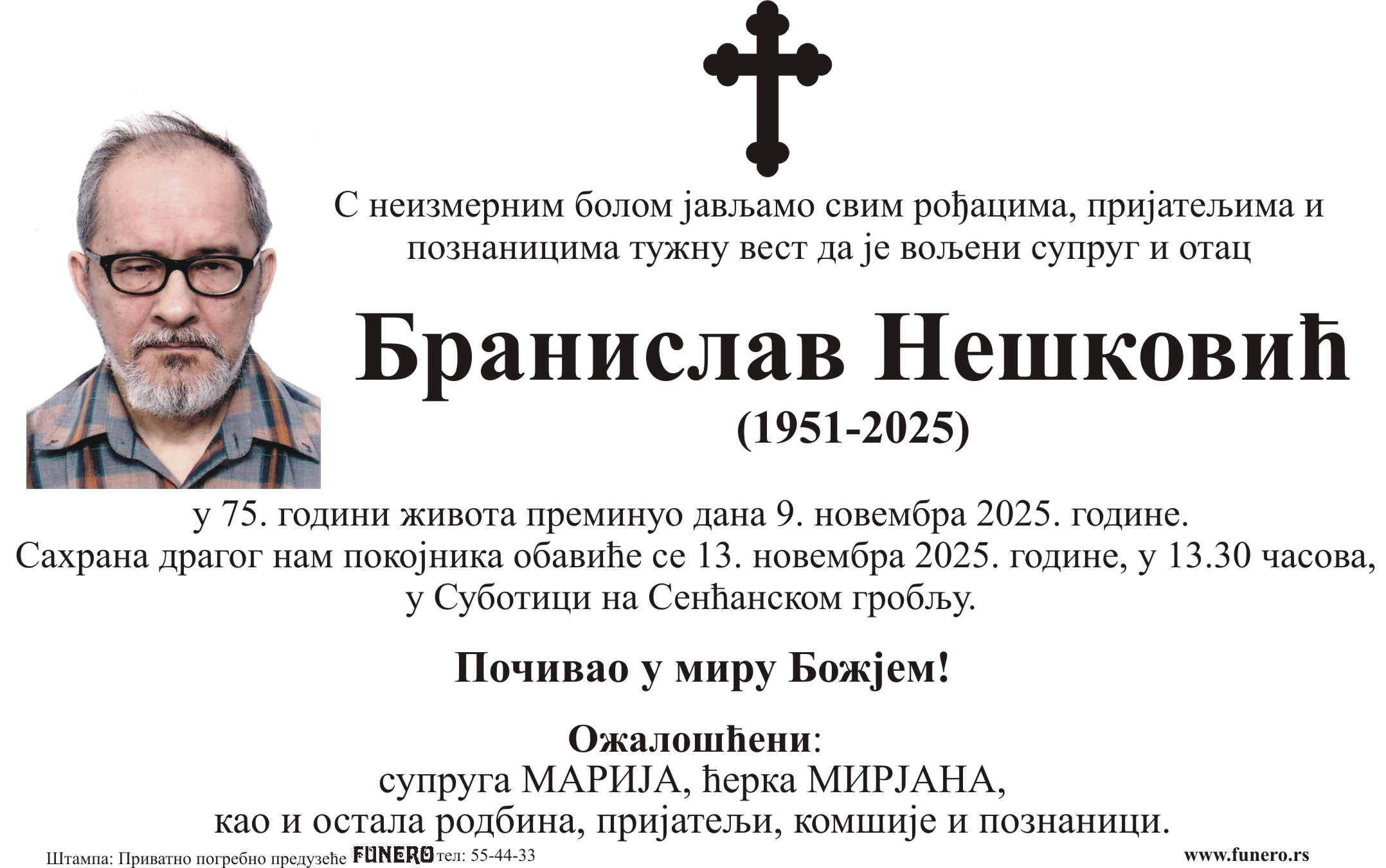 С неизмерним болом јављамо свим рођацима, пријатељима и познаницима тужну вест да је вољени супруг и отац

Бранислав Нешковић

(1951-2025)

у 75. години живота преминуо дана 9. новембра 2025. године. Сахрана драгог нам покојника обавиће се 13. новембра 2025. године, у 13.30 часова, у Суботици на Сенћанском гробљу.

Почивао у миру Божјем!

Ожалошћени:
супруга МАРИЈА, ћерка МИРЈАНА,
као и остала родбина, пријатељи, комшије и познаници.

Штампа: Приватно погребно предузеће FUNERO тел: 55-44-33

www.funero.rs